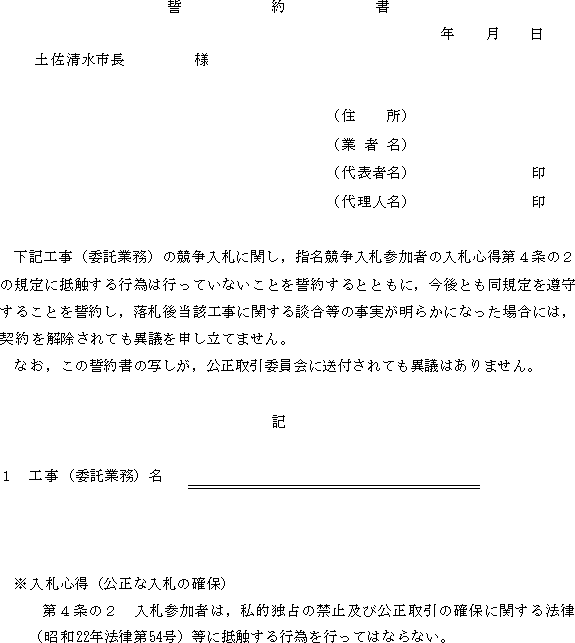 誓　約　書

年　月　日

土佐清水市長　　　様

（住　　所）
（業 者 名）
（代表者名）　　　　　印
（代理人名）　　　　　印

下記工事（委託業務）の競争入札に関し，指名競争入札参加者の入札心得第４条の２の規定に抵触する行為は行っていないことを誓約するとともに，今後とも同規定を遵守することを誓約し，落札後当該工事に関する談合等の事実が明らかになった場合には，契約を解除されても異議を申し立てません。
なお，この誓約書の写しが，公正取引委員会に送付されても異議はありません。

記

１　工事（委託業務）名

※入札心得（公正な入札の確保）
第４条の２　入札参加者は，私的独占の禁止及び公正取引の確保に関する法律（昭和22年法律第54号）等に抵触する行為を行ってはならない。